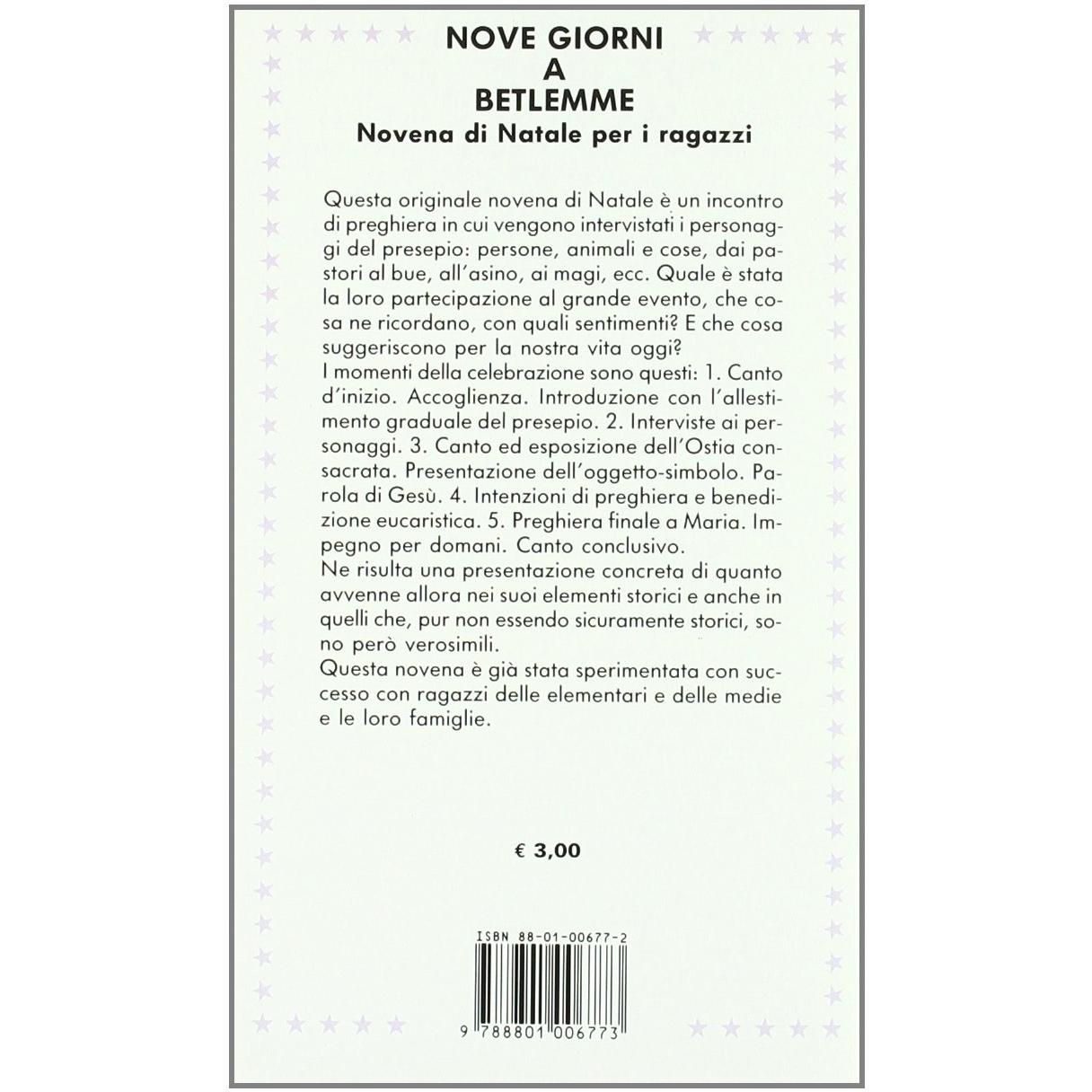 NOVE GIORNI
A
BETLEMME
Novena di Natale per i ragazzi

Questa originale novena di Natale è un incontro di preghiera in cui vengono intervistati i personaggi del presepio: persone, animali e cose, dai pastori al bue, all'asino, ai magi, ecc. Quale è stata la loro partecipazione al grande evento, che cosa ne ricordano, con quali sentimenti? E che cosa suggeriscono per la nostra vita oggi?
I momenti della celebrazione sono questi: 1. Canto d'inizio. Accoglienza. Introduzione con l'allestimento graduale del presepio. 2. Interviste ai personaggi. 3. Canto ed esposizione dell'Ostia consacrata. Presentazione dell'oggetto-simbolo. Parola di Gesù. 4. Intenzioni di preghiera e benedizione eucaristica. 5. Preghiera finale a Maria. Impegno per domani. Canto conclusivo.
Ne risulta una presentazione concreta di quanto avvenne allora nei suoi elementi storici e anche in quelli che, pur non essendo sicuramente storici, sono però verosimili.
Questa novena è già stata sperimentata con successo con ragazzi delle elementari e delle medie e le loro famiglie.

€ 3,00

ISBN 88-01-00677-2

9 788801 006773